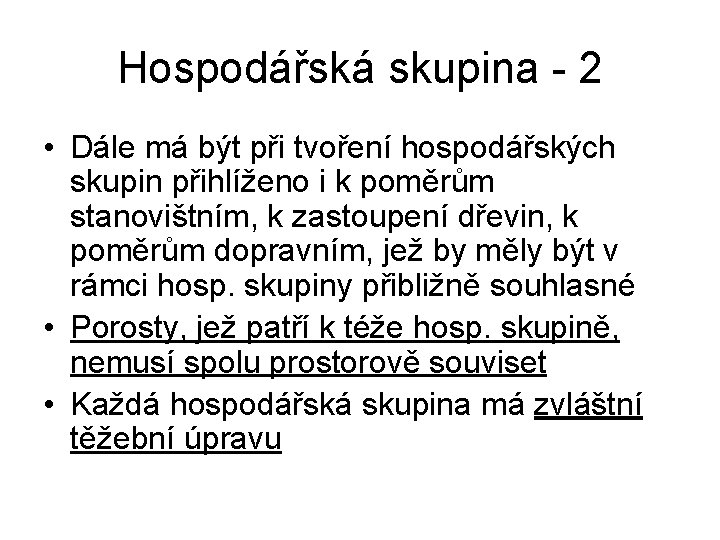 Hospodářská skupina - 2

• Dále má být při tvoření hospodářských skupin přihlíženo i k poměrům stanovištním, k zastoupení dřevin, k poměrům dopravním, jež by měly být v rámci hosp. skupiny přibližně souhlasné

• Porosty, jež patří k téže hosp. skupině, nemusí spolu prostorově souviset

• Každá hospodářská skupina má zvláštní těžební úpravu